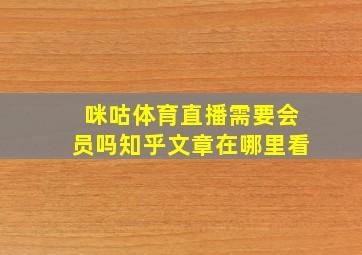 咪咕体育直播需要会员吗知乎文章在哪里看